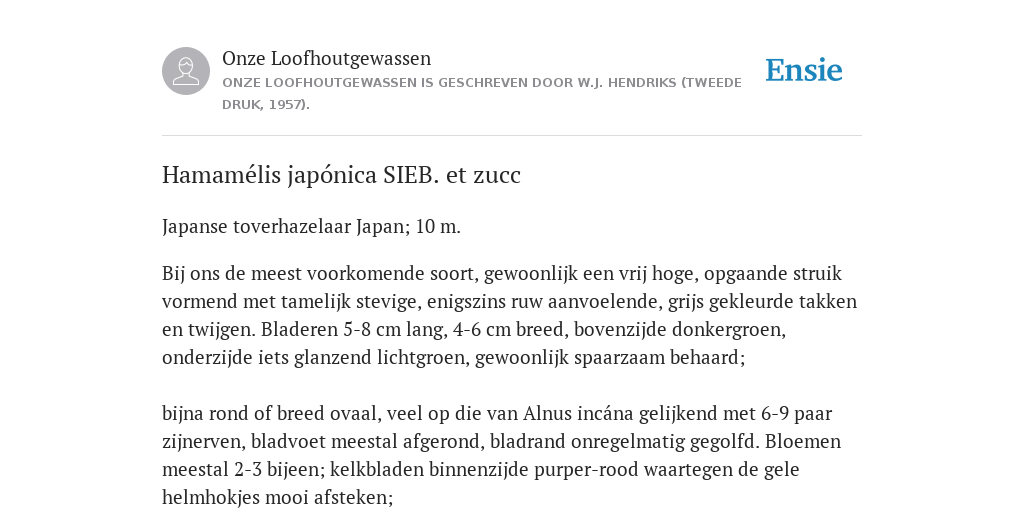 Onze Loofhoutgewassen
ONZE LOOFHOUTGEWASSEN IS GESCHREVEN DOOR W.J. HENDRIKS (TWEEDE DRUK, 1957).

Ensie

Hamamélis japónica SIEB. et zucc

Japanse toverhazelaar Japan; 10 m.

Bij ons de meest voorkomende soort, gewoonlijk een vrij hoge, opgaande struik vormend met tamelijk stevige, enigszins ruw aanvoelende, grijs gekleurde takken en twijgen. Bladeren 5-8 cm lang, 4-6 cm breed, bovenzijde donkergroen, onderzijde iets glanzend lichtgroen, gewoonlijk spaarzaam behaard;

bijna rond of breed ovaal, veel op die van Alnus incána gelijkend met 6-9 paar zijnerven, bladvoet meestal afgerond, bladrand onregelmatig gegolfd. Bloemen meestal 2-3 bijeen; kelkbladen binnenzijde purper-rood waartegen de gele helmhokjes mooi afsteken;